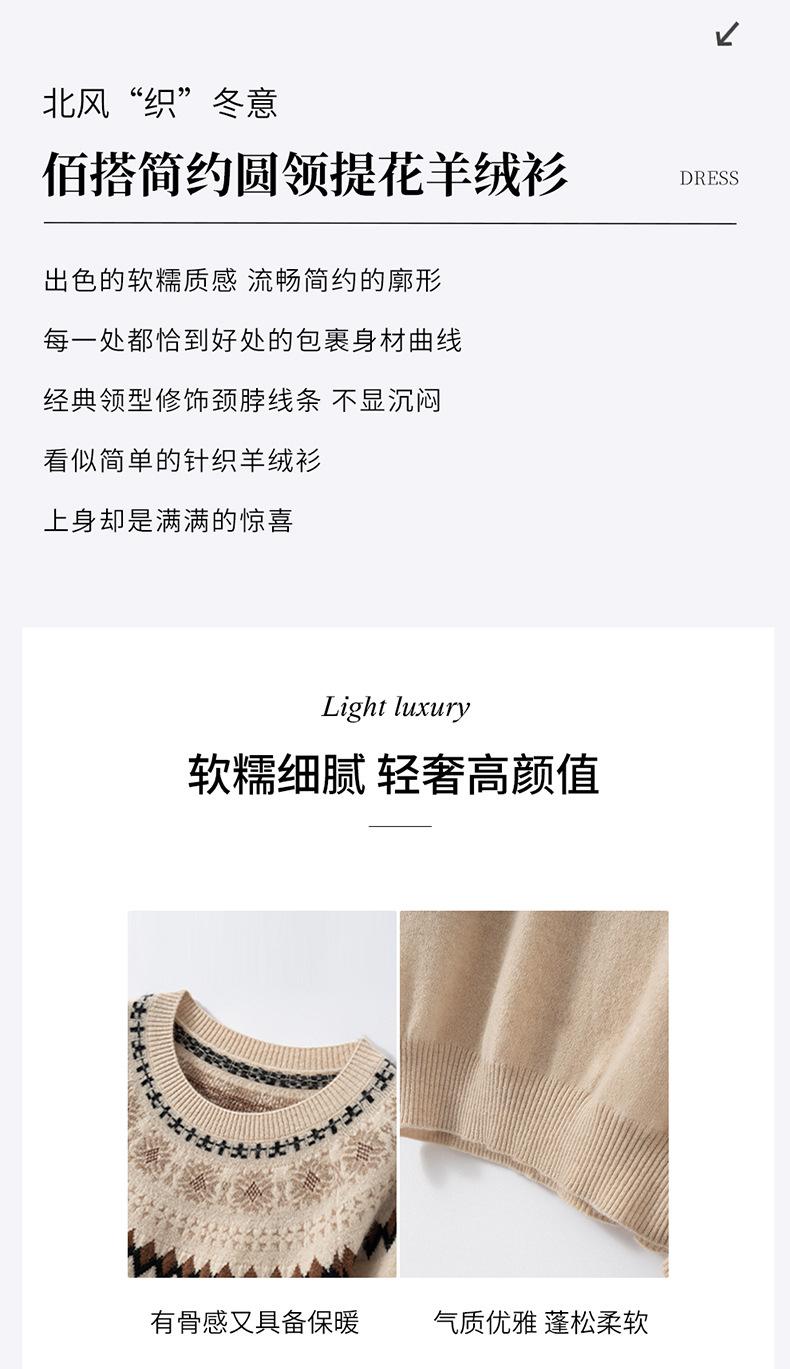 ↙

北风“织”冬意

佰搭简约圆领提花羊绒衫

DRESS

出色的软糯质感 流畅简约的廓形

每一处都恰到好处的包裹身材曲线

经典领型修饰颈脖线条 不显沉闷

看似简单的针织羊绒衫

上身却是满满的惊喜

Light luxury

软糯细腻 轻奢高颜值

有骨感又具备保暖

气质优雅 蓬松柔软